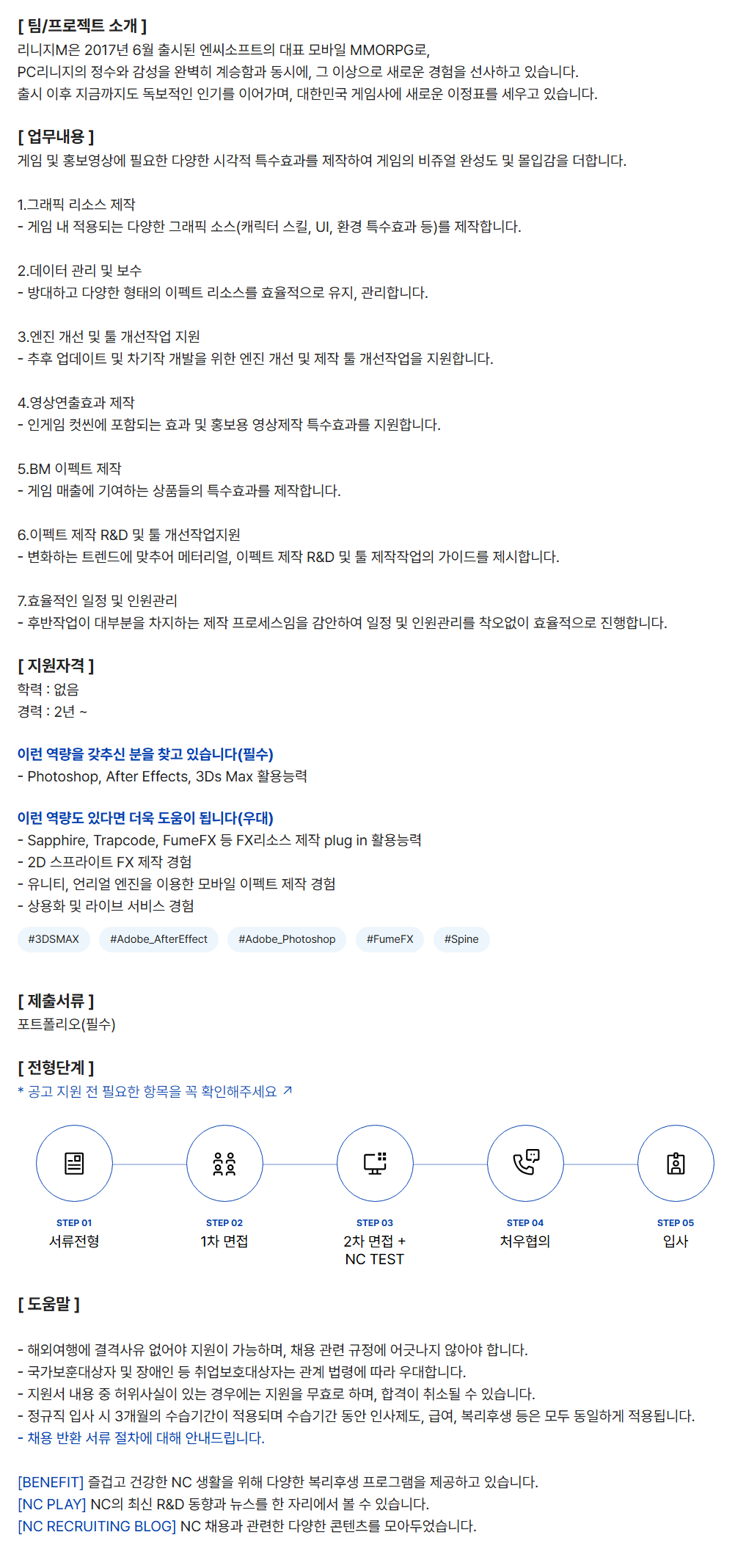 [ 팀/프로젝트 소개 ]
리니지M은 2017년 6월 출시된 엔씨소프트의 대표 모바일 MMORPG로,
PC리니지의 정수와 감성을 완벽히 계승함과 동시에, 그 이상으로 새로운 경험을 선사하고 있습니다.
출시 이후 지금까지도 독보적인 인기를 이어가며, 대한민국 게임사에 새로운 이정표를 세우고 있습니다.

[ 업무내용 ]
게임 및 홍보영상에 필요한 다양한 시각적 특수효과를 제작하여 게임의 비쥬얼 완성도 및 몰입감을 더합니다.

1.그래픽 리소스 제작
- 게임 내 적용되는 다양한 그래픽 소스(캐릭터 스킬, UI, 환경 특수효과 등)를 제작합니다.

2.데이터 관리 및 보수
- 방대하고 다양한 형태의 이펙트 리소스를 효율적으로 유지, 관리합니다.

3.엔진 개선 및 툴 개선작업 지원
- 추후 업데이트 및 차기작 개발을 위한 엔진 개선 및 제작 툴 개선작업을 지원합니다.

4.영상연출효과 제작
- 인게임 컷씬에 포함되는 효과 및 홍보용 영상제작 특수효과를 지원합니다.

5.BM 이펙트 제작
- 게임 매출에 기여하는 상품들의 특수효과를 제작합니다.

6.이펙트 제작 R&D 및 툴 개선작업지원
- 변화하는 트렌드에 맞추어 메터리얼, 이펙트 제작 R&D 및 툴 제작작업의 가이드를 제시합니다.

7.효율적인 일정 및 인원관리
- 후반작업이 대부분을 차지하는 제작 프로세스임을 감안하여 일정 및 인원관리를 착오없이 효율적으로 진행합니다.

[ 지원자격 ]
학력 : 없음
경력 : 2년 ~

이런 역량을 갖추신 분을 찾고 있습니다(필수)
- Photoshop, After Effects, 3Ds Max 활용능력

이런 역량도 있다면 더욱 도움이 됩니다(우대)
- Sapphire, Trapcode, FumeFX 등 FX리소스 제작 plug in 활용능력
- 2D 스프라이트 FX 제작 경험
- 유니티, 언리얼 엔진을 이용한 모바일 이펙트 제작 경험
- 상용화 및 라이브 서비스 경험

#3DSMAX #Adobe_AfterEffect #Adobe_Photoshop #FumeFX #Spine

[ 제출서류 ]
포트폴리오(필수)

[ 전형단계 ]
* 공고 지원 전 필요한 항목을 꼭 확인해주세요 ↗

STEP 01
서류전형

STEP 02
1차 면접

STEP 03
2차 면접 + NC TEST

STEP 04
처우협의

STEP 05
입사

[ 도움말 ]

- 해외여행에 결격사유 없어야 지원이 가능하며, 채용 관련 규정에 어긋나지 않아야 합니다.
- 국가보훈대상자 및 장애인 등 취업보호대상자는 관계 법령에 따라 우대합니다.
- 지원서 내용 중 허위사실이 있는 경우에는 지원을 무효로 하며, 합격이 취소될 수 있습니다.
- 정규직 입사 시 3개월의 수습기간이 적용되며 수습기간 동안 인사제도, 급여, 복리후생 등은 모두 동일하게 적용됩니다.
- 채용 반환 서류 절차에 대해 안내드립니다.

[BENEFIT] 즐겁고 건강한 NC 생활을 위해 다양한 복리후생 프로그램을 제공하고 있습니다.
[NC PLAY] NC의 최신 R&D 동향과 뉴스를 한 자리에서 볼 수 있습니다.
[NC RECRUITING BLOG] NC 채용과 관련한 다양한 콘텐츠를 모아두었습니다.